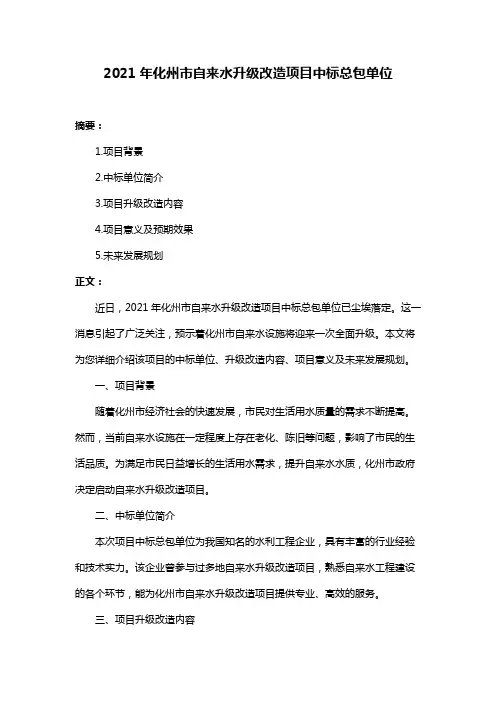 2021 年化州市自来水升级改造项目中标总包单位

摘要：

1.项目背景

2.中标单位简介

3.项目升级改造内容

4.项目意义及预期效果

5.未来发展规划

正文：

近日，2021 年化州市自来水升级改造项目中标总包单位已尘埃落定。这一消息引起了广泛关注，预示着化州市自来水设施将迎来一次全面升级。本文将为您详细介绍该项目的中标单位、升级改造内容、项目意义及未来发展规划。

一、项目背景

随着化州市经济社会的快速发展，市民对生活用水质量的需求不断提高。然而，当前自来水设施在一定程度上存在老化、陈旧等问题，影响了市民的生活品质。为满足市民日益增长的生活用水需求，提升自来水水质，化州市政府决定启动自来水升级改造项目。

二、中标单位简介

本次项目中标总包单位为我国知名的水利工程企业，具有丰富的行业经验和技术实力。该企业曾参与过多地自来水升级改造项目，熟悉自来水工程建设的各个环节，能为化州市自来水升级改造项目提供专业、高效的服务。

三、项目升级改造内容